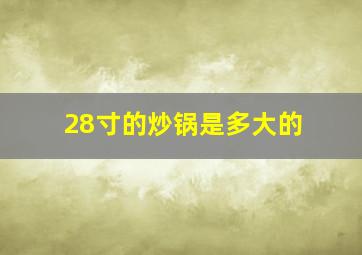 28寸的炒锅是多大的